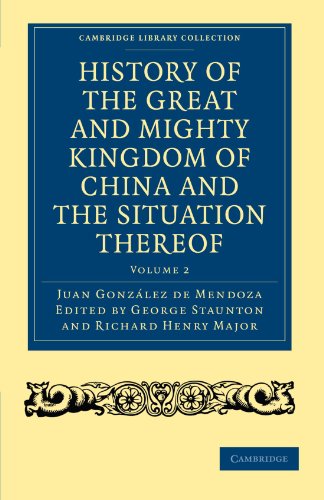 CAMBRIDGE LIBRARY COLLECTION

HISTORY OF THE GREAT AND MIGHTY KINGDOM OF CHINA AND THE SITUATION THEREOF

VOLUME 2

JUAN GONZÁLEZ DE MENDOZA
EDITED BY GEORGE STAUNTON
AND RICHARD HENRY MAJOR

CAMBRIDGE